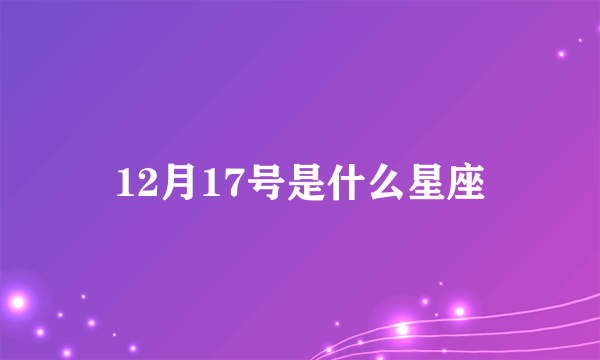 12月17号是什么星座